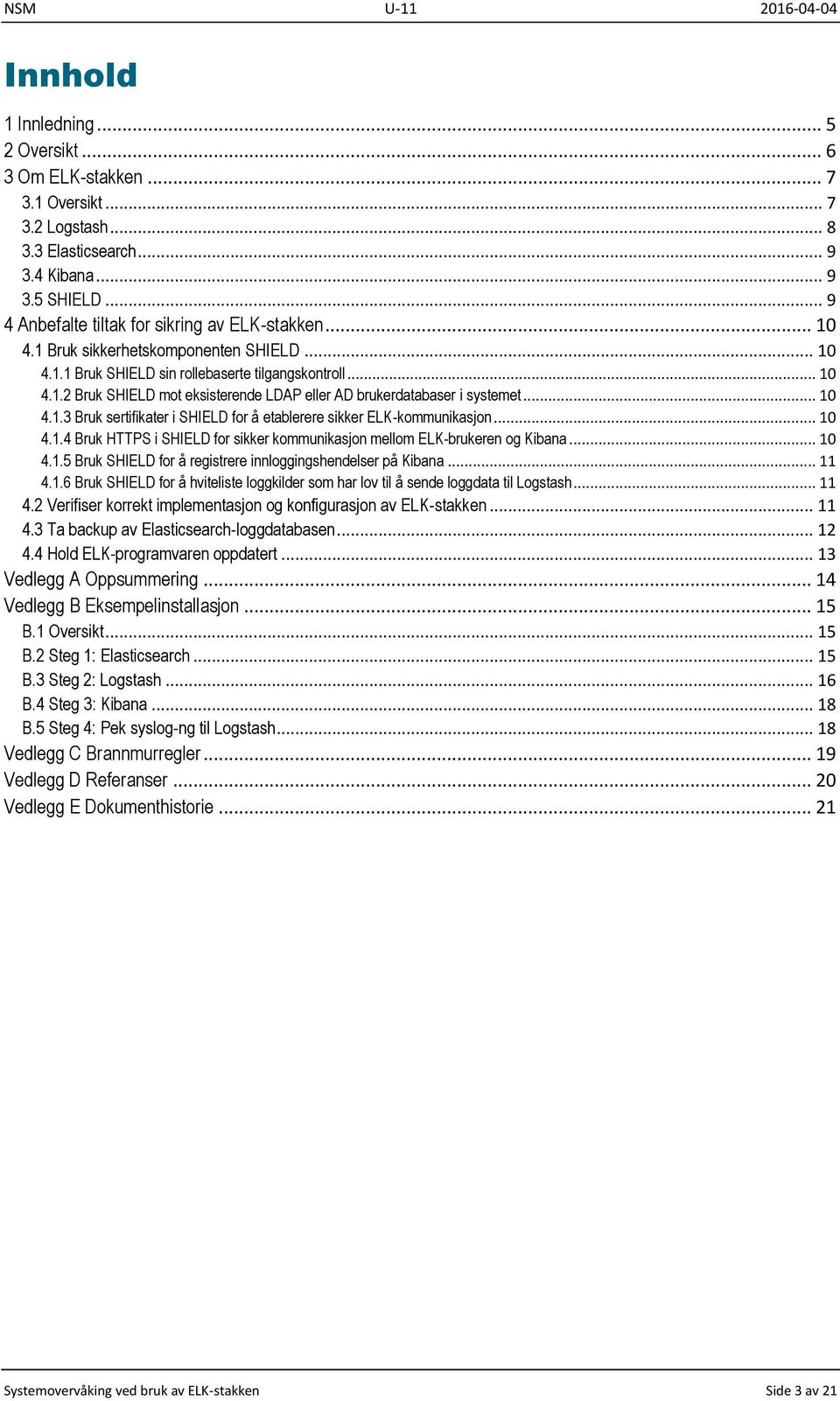 NSM U-11 2016-04-04

Innhold

1 Innledning ... 5
2 Oversikt ... 6
3 Om ELK-stakken ... 7
3.1 Oversikt ... 7
3.2 Logstash ... 8
3.3 Elasticsearch ... 9
3.4 Kibana ... 9
3.5 SHIELD ... 9
4 Anbefalte tiltak for sikring av ELK-stakken ... 10
4.1 Bruk sikkerhetskomponenten SHIELD ... 10
4.1.1 Bruk SHIELD sin rollebaserte tilgangskontroll ... 10
4.1.2 Bruk SHIELD mot eksisterende LDAP eller AD brukerdatabaser i systemet ... 10
4.1.3 Bruk sertifikater i SHIELD for å etablerere sikker ELK-kommunikasjon ... 10
4.1.4 Bruk HTTPS i SHIELD for sikker kommunikasjon mellom ELK-brukeren og Kibana ... 10
4.1.5 Bruk SHIELD for å registrere innloggingshendelser på Kibana ... 11
4.1.6 Bruk SHIELD for å hviteliste loggkilder som har lov til å sende loggdata til Logstash ... 11
4.2 Verifiser korrekt implementasjon og konfigurasjon av ELK-stakken ... 11
4.3 Ta backup av Elasticsearch-loggdatabasen ... 12
4.4 Hold ELK-programvaren oppdatert ... 13
Vedlegg A Oppsummering ... 14
Vedlegg B Eksempelinstallasjon ... 15
B.1 Oversikt ... 15
B.2 Steg 1: Elasticsearch ... 15
B.3 Steg 2: Logstash ... 16
B.4 Steg 3: Kibana ... 18
B.5 Steg 4: Pek syslog-ng til Logstash ... 18
Vedlegg C Brannmurregler ... 19
Vedlegg D Referanser ... 20
Vedlegg E Dokumenthistorie ... 21

Systemovervåking ved bruk av ELK-stakken Side 3 av 21